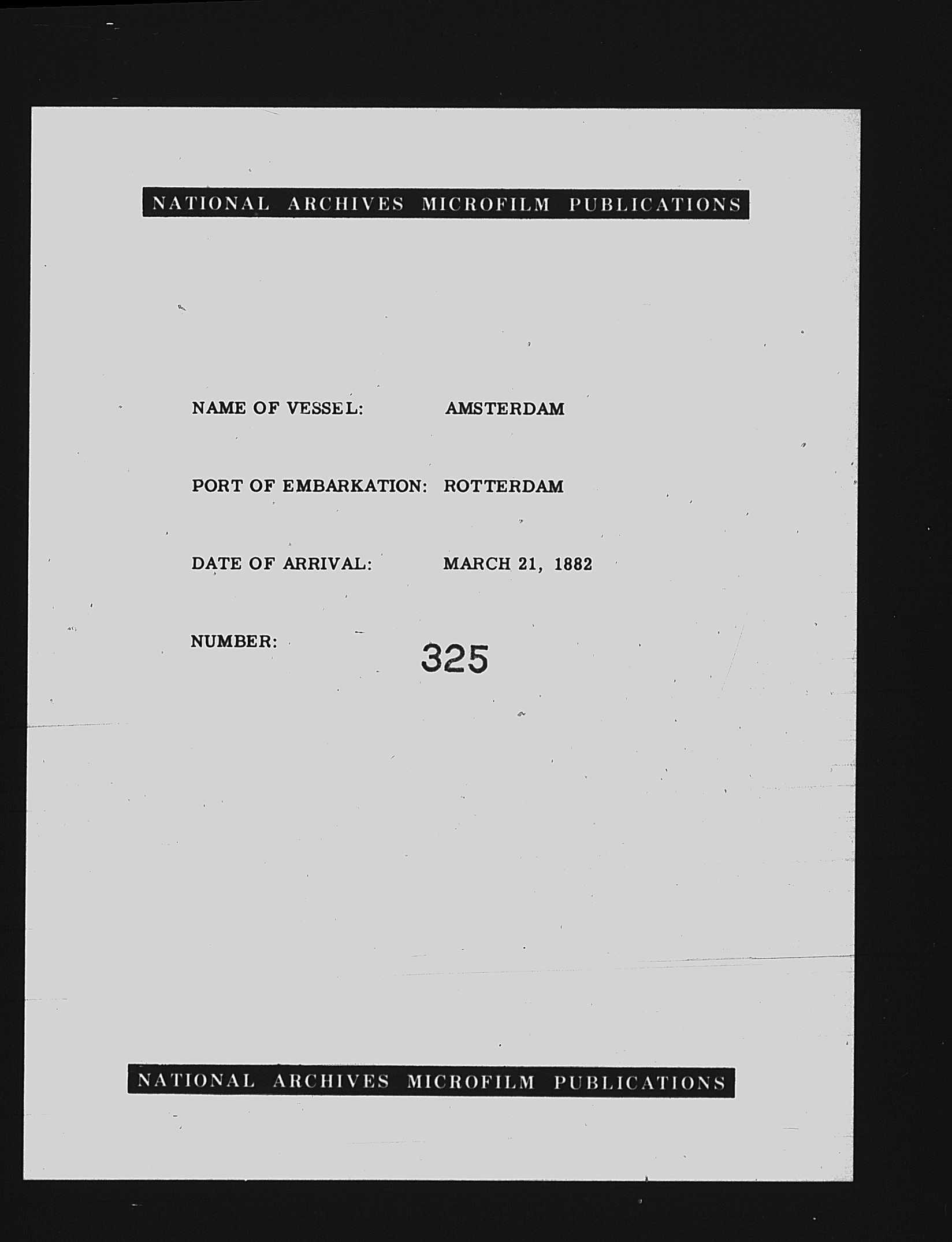 NATIONAL ARCHIVES MICROFILM PUBLICATIONS

NAME OF VESSEL: AMSTERDAM

PORT OF EMBARKATION: ROTTERDAM

DATE OF ARRIVAL: MARCH 21, 1882

NUMBER: 325

NATIONAL ARCHIVES MICROFILM PUBLICATIONS